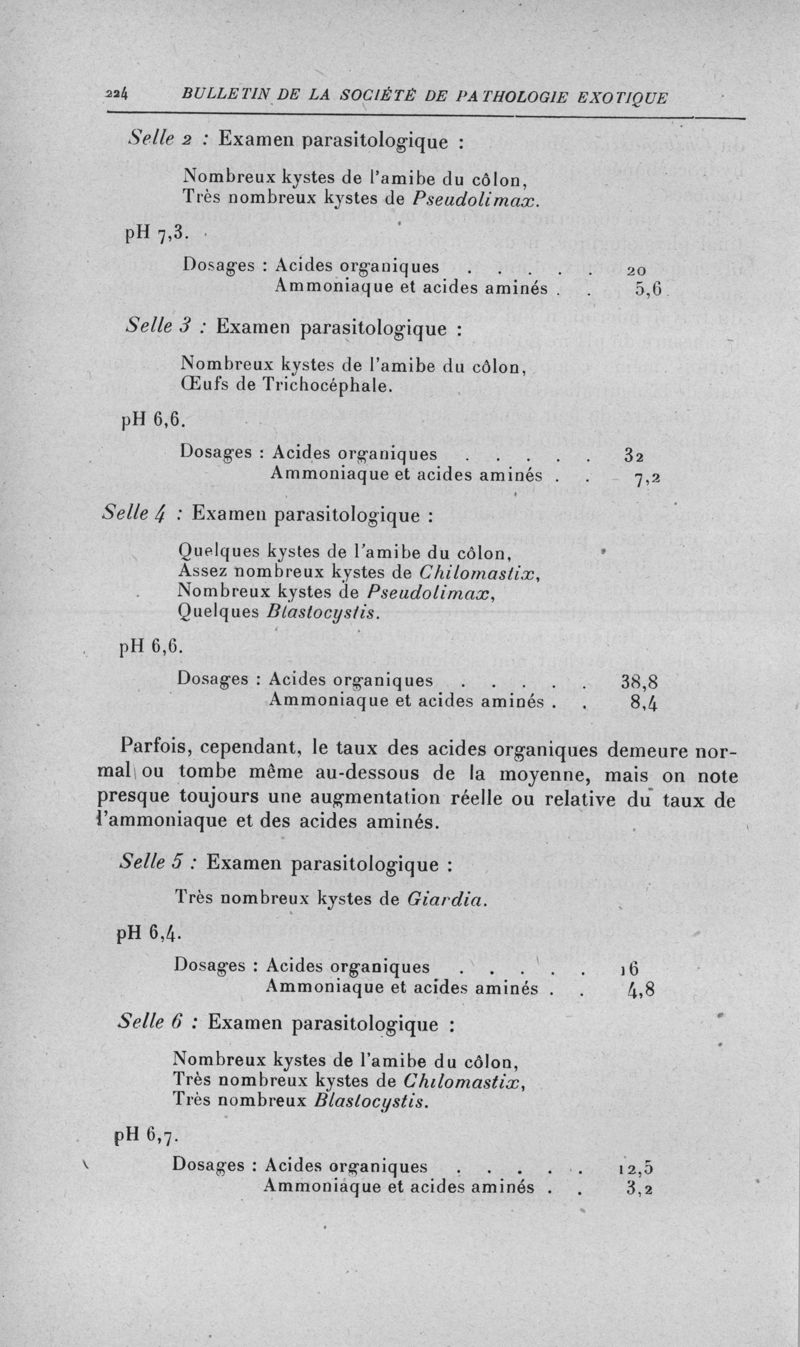 224 BULLETIN DE LA SOCIÉTÉ DE PATHOLOGIE EXOTIQUE

Selle 2 : Examen parasitologique :

Nombreux kystes de l'amibe du côlon,
Très nombreux kystes de Pseudolimax.

pH 7,3.

Dosages : Acides organiques . . . . . 20
Ammoniaque et acides aminés . . 5,6

Selle 3 : Examen parasitologique :

Nombreux kystes de l'amibe du côlon,
Œufs de Trichocéphale.

pH 6,6.

Dosages : Acides organiques . . . . . 32
Ammoniaque et acides aminés . . 7,2

Selle 4 : Examen parasitologique :

Quelques kystes de l'amibe du côlon,
Assez nombreux kystes de Chilomastix,
Nombreux kystes de Pseudolimax,
Quelques Blastocystis.

pH 6,6.

Dosages : Acides organiques . . . . . 38,8
Ammoniaque et acides aminés . . 8,4

Parfois, cependant, le taux des acides organiques demeure normal ou tombe même au-dessous de la moyenne, mais on note presque toujours une augmentation réelle ou relative du taux de l'ammoniaque et des acides aminés.

Selle 5 : Examen parasitologique :

Très nombreux kystes de Giardia.

pH 6,4.

Dosages : Acides organiques . . . . . 16
Ammoniaque et acides aminés . . 4,8

Selle 6 : Examen parasitologique :

Nombreux kystes de l'amibe du côlon,
Très nombreux kystes de Chilomastix,
Très nombreux Blastocystis.

pH 6,7.

Dosages : Acides organiques . . . . . 12,5
Ammoniaque et acides aminés . . 3,2